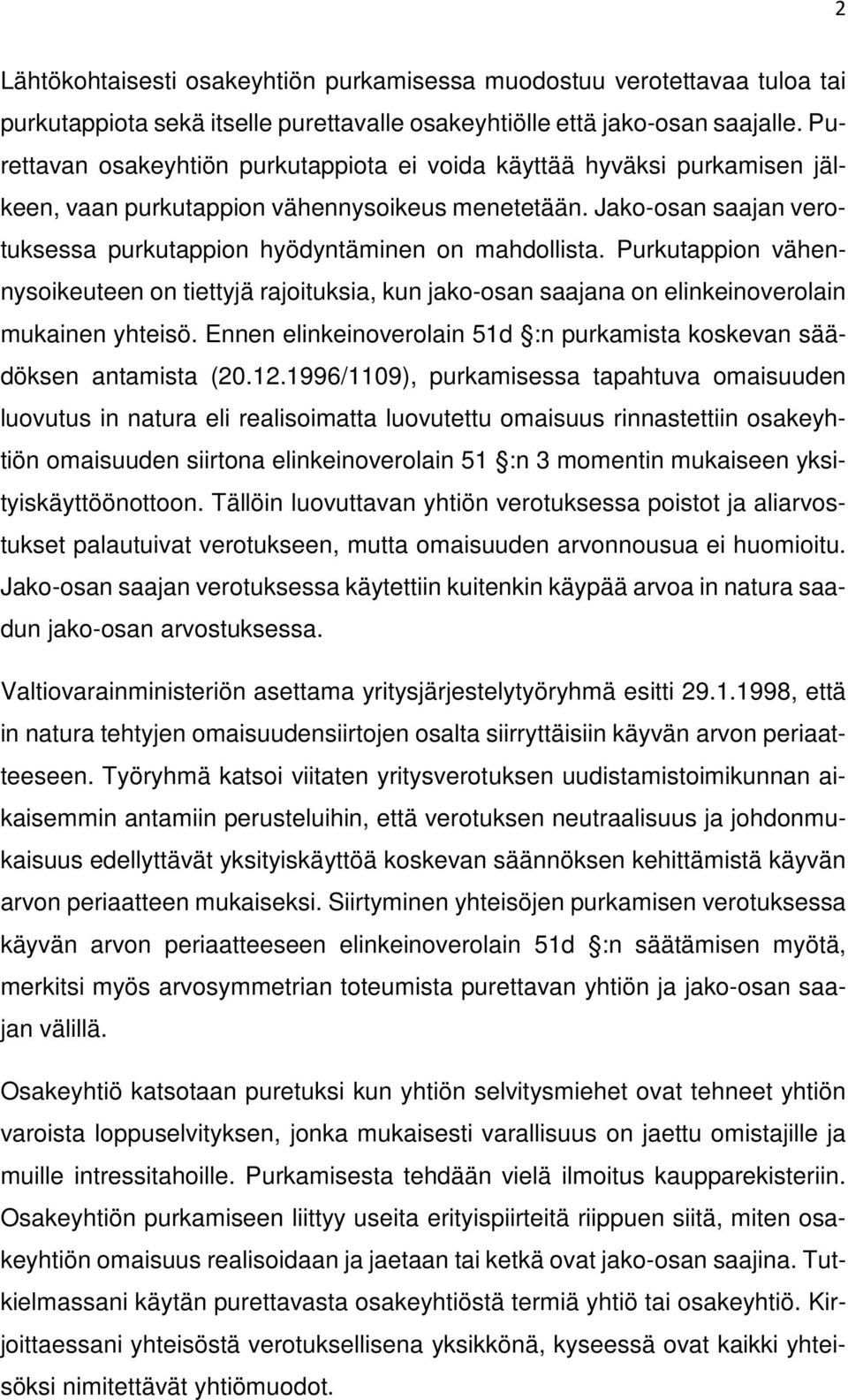 2

Lähtökohtaisesti osakeyhtiön purkamisessa muodostuu verotettavaa tuloa tai purkutappiota sekä itselle purettavalle osakeyhtiölle että jako-osan saajalle. Purettavan osakeyhtiön purkutappiota ei voida käyttää hyväksi purkamisen jälkeen, vaan purkutappion vähennysoikeus menetetään. Jako-osan saajan verotuksessa purkutappion hyödyntäminen on mahdollista. Purkutappion vähennysoikeuteen on tiettyjä rajoituksia, kun jako-osan saajana on elinkeinoverolain mukainen yhteisö. Ennen elinkeinoverolain 51d :n purkamista koskevan säädöksen antamista (20.12.1996/1109), purkamisessa tapahtuva omaisuuden luovutus in natura eli realisoimatta luovutettu omaisuus rinnastettiin osakeyhtiön omaisuuden siirtona elinkeinoverolain 51 :n 3 momentin mukaiseen yksityiskäyttöönottoon. Tällöin luovuttavan yhtiön verotuksessa poistot ja aliarvostukset palautuivat verotukseen, mutta omaisuuden arvonnousua ei huomioitu. Jako-osan saajan verotuksessa käytettiin kuitenkin käypää arvoa in natura saadun jako-osan arvostuksessa.

Valtiovarainministeriön asettama yritysjärjestelytyöryhmä esitti 29.1.1998, että in natura tehtyjen omaisuudensiirtojen osalta siirryttäisiin käyvän arvon periaatteeseen. Työryhmä katsoi viitaten yritysverotuksen uudistamistoimikunnan aikaisemmin antamiin perusteluihin, että verotuksen neutraalisuus ja johdonmukaisuus edellyttävät yksityiskäyttöä koskevan säännöksen kehittämistä käyvän arvon periaatteen mukaiseksi. Siirtyminen yhteisöjen purkamisen verotuksessa käyvän arvon periaatteeseen elinkeinoverolain 51d :n säätämisen myötä, merkitsi myös arvosymmetrian toteumista purettavan yhtiön ja jako-osan saajan välillä.

Osakeyhtiö katsotaan puretuksi kun yhtiön selvitysmiehet ovat tehneet yhtiön varoista loppuselvityksen, jonka mukaisesti varallisuus on jaettu omistajille ja muille intressitahoille. Purkamisesta tehdään vielä ilmoitus kaupparekisteriin. Osakeyhtiön purkamiseen liittyy useita erityispiirteitä riippuen siitä, miten osakeyhtiön omaisuus realisoidaan ja jaetaan tai ketkä ovat jako-osan saajina. Tutkielmassani käytän purettavasta osakeyhtiöstä termiä yhtiö tai osakeyhtiö. Kirjoittaessani yhteisöstä verotuksellisena yksikkönä, kyseessä ovat kaikki yhteisöksi nimitettävät yhtiömuodot.